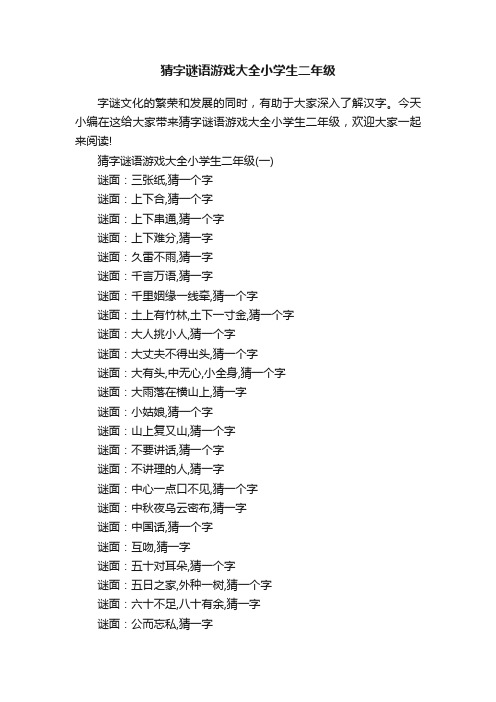 猜字谜语游戏大全小学生二年级

字谜文化的繁荣和发展的同时，有助于大家深入了解汉字。今天小编在这给大家带来猜字谜语游戏大全小学生二年级，欢迎大家一起来阅读!

猜字谜语游戏大全小学生二年级(一)

谜面：三张纸,猜一个字

谜面：上下合,猜一个字

谜面：上下串通,猜一个字

谜面：上下难分,猜一字

谜面：久雷不雨,猜一字

谜面：千言万语,猜一字

谜面：千里姻缘一线牵,猜一个字

谜面：土上有竹林,土下一寸金,猜一个字

谜面：大人挑小人,猜一个字

谜面：大丈夫不得出头,猜一个字

谜面：大有头,中无心,小全身,猜一个字

谜面：大雨落在横山上,猜一字

谜面：小姑娘,猜一个字

谜面：山上复又山,猜一个字

谜面：不要讲话,猜一个字

谜面：不讲理的人,猜一字

谜面：中心一点口不见,猜一个字

谜面：中秋夜乌云密布,猜一字

谜面：中国话,猜一个字

谜面：互吻,猜一字

谜面：五十对耳朵,猜一个字

谜面：五日之家,外种一树,猜一个字

谜面：六十不足,八十有余,猜一字

谜面：公而忘私,猜一字